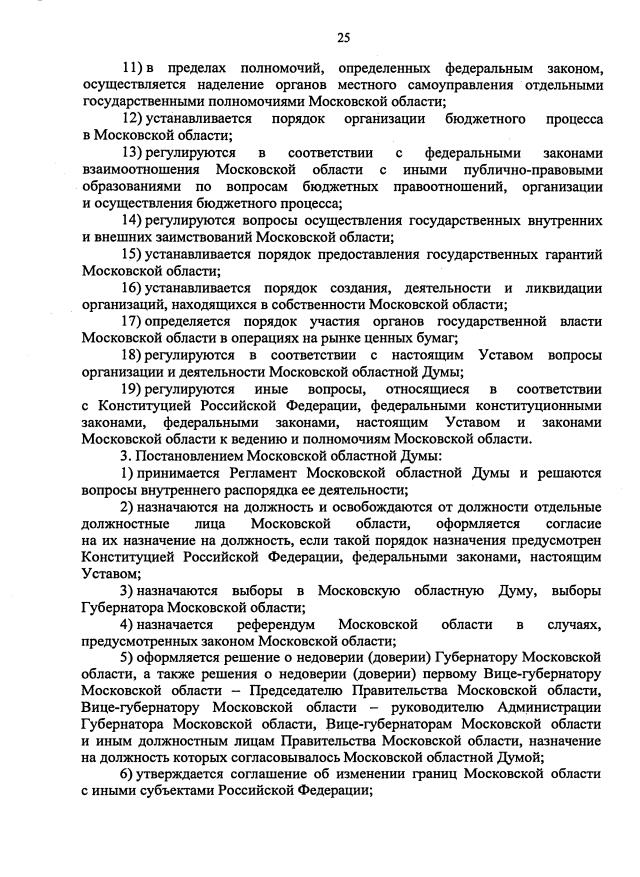 25

11) в пределах полномочий, определенных федеральным законом, осуществляется наделение органов местного самоуправления отдельными государственными полномочиями Московской области;

12) устанавливается порядок организации бюджетного процесса в Московской области;

13) регулируются в соответствии с федеральными законами взаимоотношения Московской области с иными публично-правовыми образованиями по вопросам бюджетных правоотношений, организации и осуществления бюджетного процесса;

14) регулируются вопросы осуществления государственных внутренних и внешних заимствований Московской области;

15) устанавливается порядок предоставления государственных гарантий Московской области;

16) устанавливается порядок создания, деятельности и ликвидации организаций, находящихся в собственности Московской области;

17) определяется порядок участия органов государственной власти Московской области в операциях на рынке ценных бумаг;

18) регулируются в соответствии с настоящим Уставом вопросы организации и деятельности Московской областной Думы;

19) регулируются иные вопросы, относящиеся в соответствии с Конституцией Российской Федерации, федеральными конституционными законами, федеральными законами, настоящим Уставом и законами Московской области к ведению и полномочиям Московской области.

3. Постановлением Московской областной Думы:

1) принимается Регламент Московской областной Думы и решаются вопросы внутреннего распорядка ее деятельности;

2) назначаются на должность и освобождаются от должности отдельные должностные лица Московской области, оформляется согласие на их назначение на должность, если такой порядок назначения предусмотрен Конституцией Российской Федерации, федеральными законами, настоящим Уставом;

3) назначаются выборы в Московскую областную Думу, выборы Губернатора Московской области;

4) назначается референдум Московской области в случаях, предусмотренных законом Московской области;

5) оформляется решение о недоверии (доверии) Губернатору Московской области, а также решения о недоверии (доверии) первому Вице-губернатору Московской области – Председателю Правительства Московской области, Вице-губернатору Московской области – руководителю Администрации Губернатора Московской области, Вице-губернаторам Московской области и иным должностным лицам Правительства Московской области, назначение на должность которых согласовывалось Московской областной Думой;

6) утверждается соглашение об изменении границ Московской области с иными субъектами Российской Федерации;